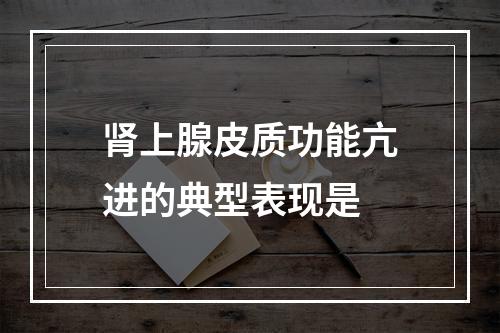 肾上腺皮质功能亢进的典型表现是